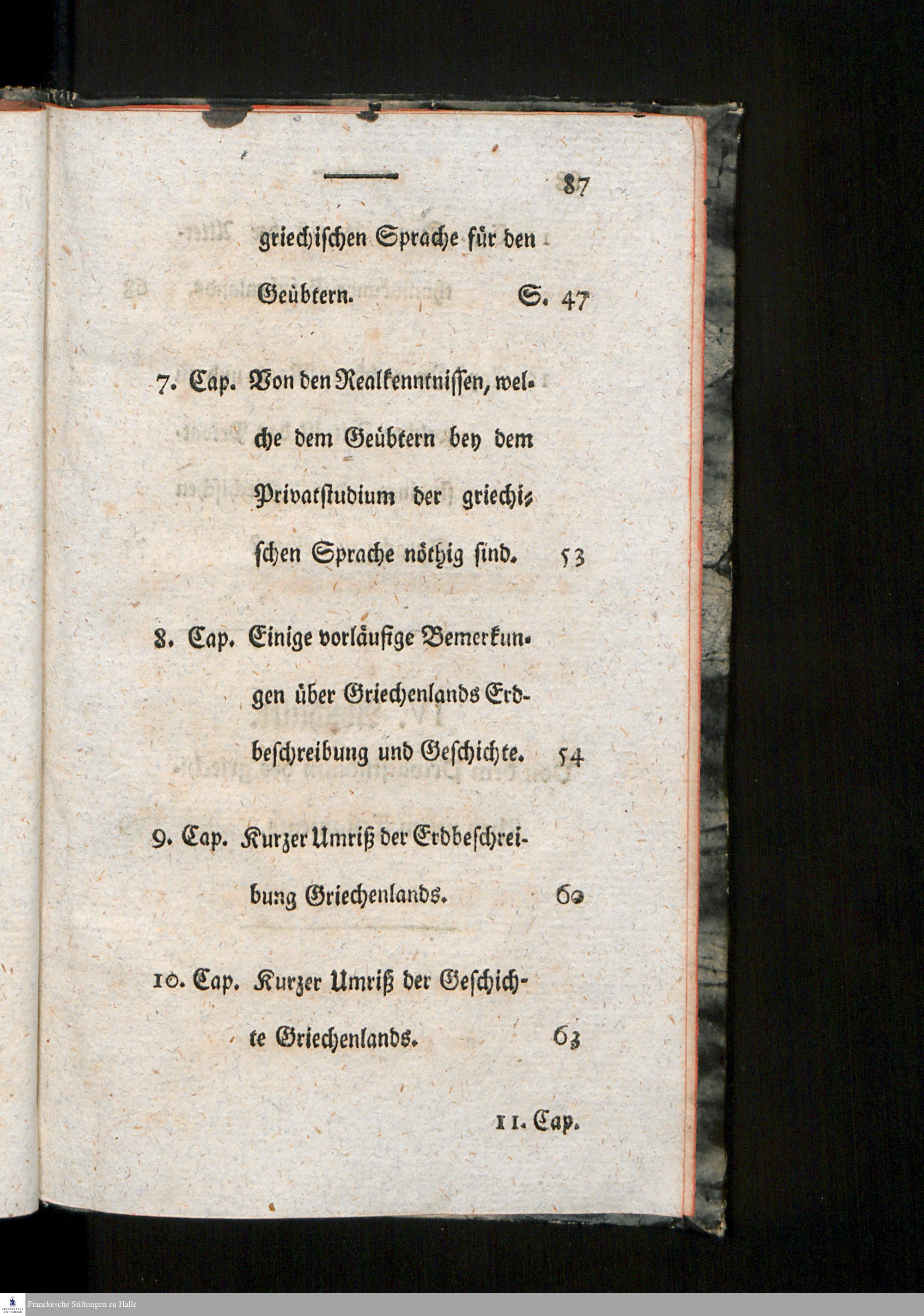 87

griechischen Sprache für den Geübtern. S. 47

7. Cap. Von den Realkenntnissen, welche dem Geübtern bey dem Privatstudium der griechischen Sprache nöthig sind. 53

8. Cap. Einige vorläufige Bemerkungen über Griechenlands Erdbeschreibung und Geschichte. 54

9. Cap. Kurzer Umriß der Erdbeschreibung Griechenlands. 60

10. Cap. Kurzer Umriß der Geschichte Griechenlands. 63

11. Cap.

Franckesche Stiftungen zu Halle